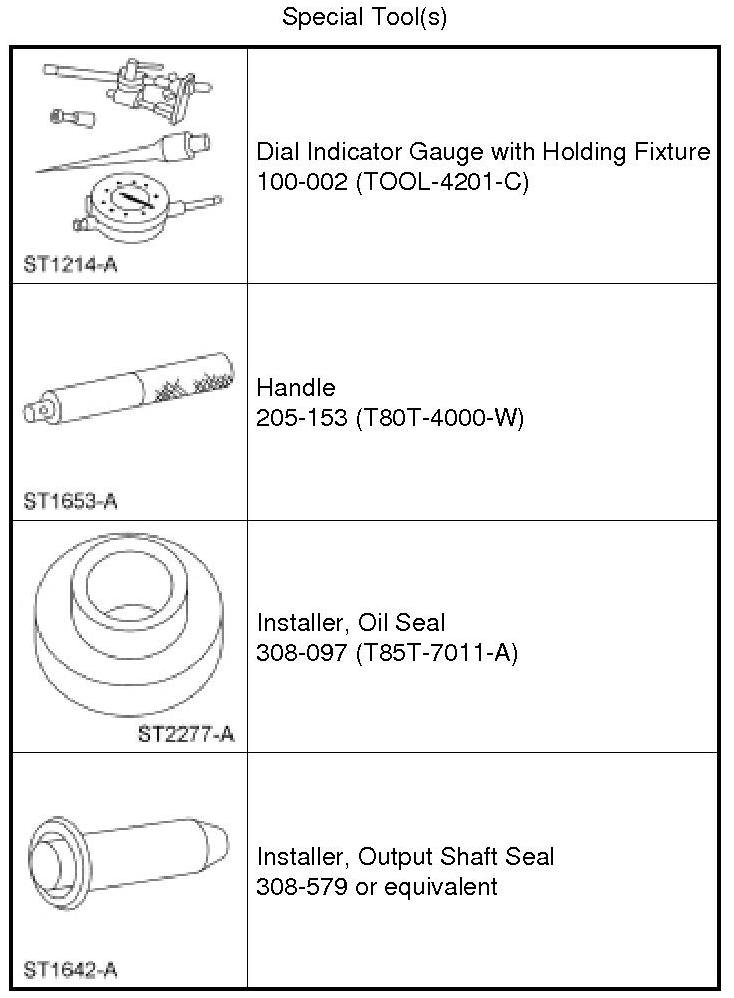 Special Tool(s)

| | |
|---|---|
| ST1214-A | Dial Indicator Gauge with Holding Fixture 100-002 (TOOL-4201-C) |
| ST1653-A | Handle 205-153 (T80T-4000-W) |
| ST2277-A | Installer, Oil Seal 308-097 (T85T-7011-A) |
| ST1642-A | Installer, Output Shaft Seal 308-579 or equivalent |